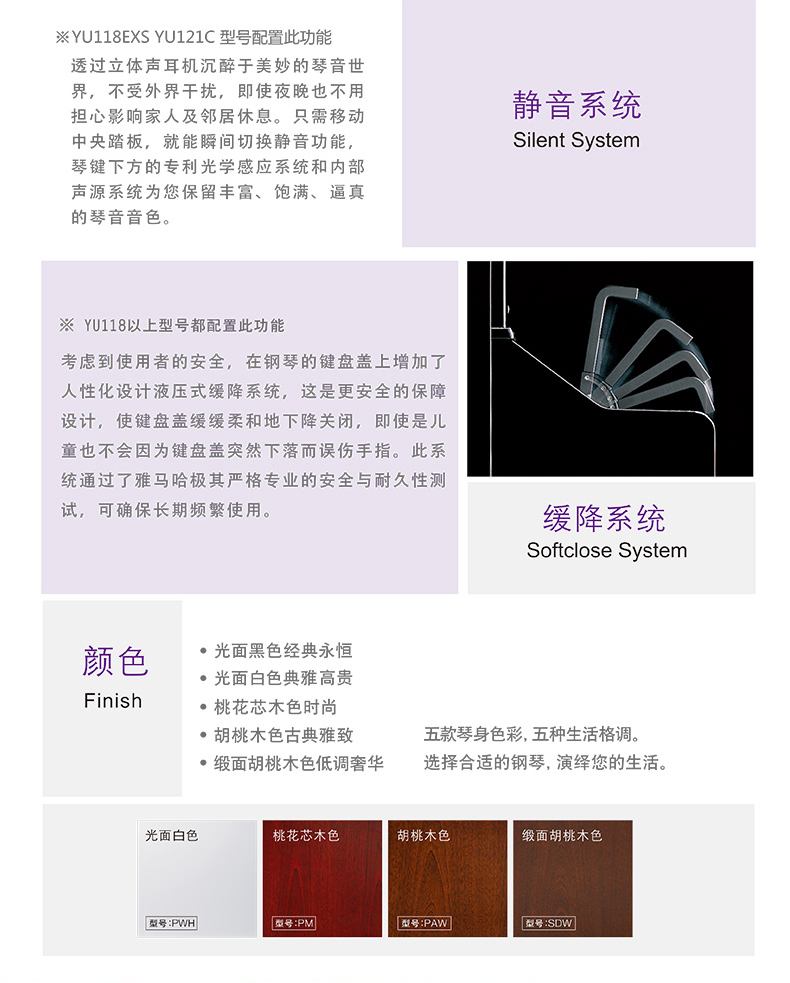 ※YU118EXS YU121C 型号配置此功能
透过立体声耳机沉醉于美妙的琴音世界，不受外界干扰，即使夜晚也不用担心影响家人及邻居休息。只需移动中央踏板，就能瞬间切换静音功能，琴键下方的专利光学感应系统和内部声源系统为您保留丰富、饱满、逼真的琴音音色。

静音系统
Silent System

※ YU118以上型号都配置此功能
考虑到使用者的安全，在钢琴的键盘盖上增加了人性化设计液压式缓降系统，这是更安全的保障设计，使键盘盖缓缓柔和地下降关闭，即使是儿童也不会因为键盘盖突然下落而误伤手指。此系统通过了雅马哈极其严格专业的安全与耐久性测试，可确保长期频繁使用。

缓降系统
Softclose System

颜色
Finish

• 光面黑色经典永恒
• 光面白色典雅高贵
• 桃花芯木色时尚
• 胡桃木色古典雅致
• 缎面胡桃木色低调奢华

五款琴身色彩, 五种生活格调。
选择合适的钢琴, 演绎您的生活。

光面白色
型号:PWH

桃花芯木色
型号:PM

胡桃木色
型号:PAW

缎面胡桃木色
型号:SDW